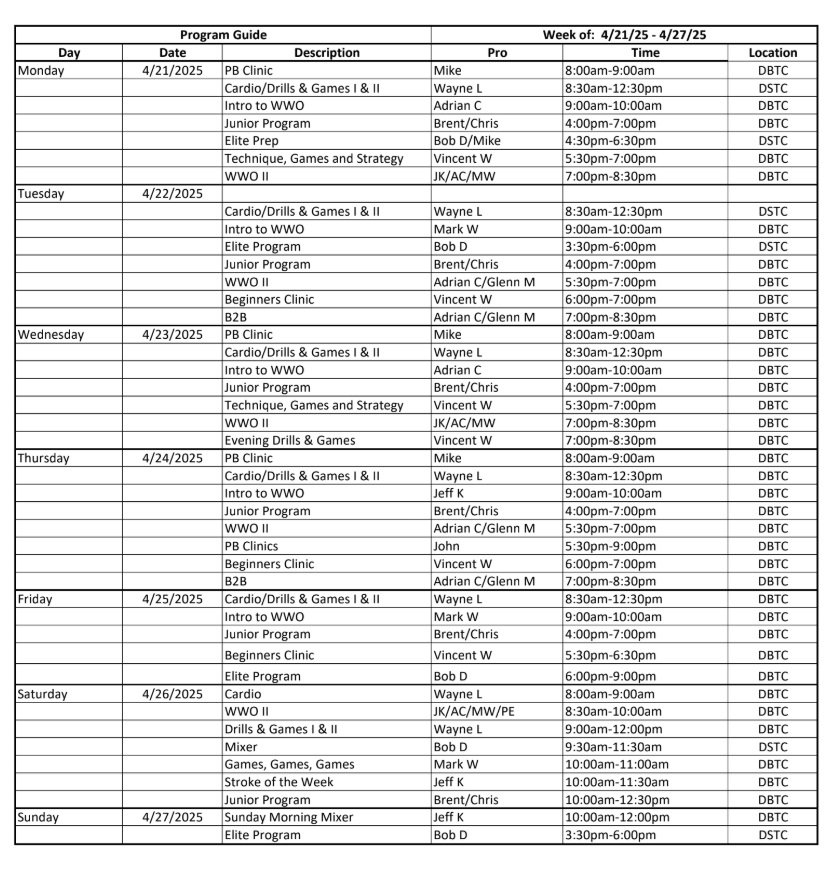 | Program Guide | | | Week of: 4/21/25 - 4/27/25 | | |
|---|---|---|---|---|---|
| Day | Date | Description | Pro | Time | Location |
| Monday | 4/21/2025 | PB Clinic | Mike | 8:00am-9:00am | DBTC |
| | | Cardio/Drills & Games I & II | Wayne L | 8:30am-12:30pm | DSTC |
| | | Intro to WWO | Adrian C | 9:00am-10:00am | DBTC |
| | | Junior Program | Brent/Chris | 4:00pm-7:00pm | DBTC |
| | | Elite Prep | Bob D/Mike | 4:30pm-6:30pm | DSTC |
| | | Technique, Games and Strategy | Vincent W | 5:30pm-7:00pm | DBTC |
| | | WWO II | JK/AC/MW | 7:00pm-8:30pm | DBTC |
| Tuesday | 4/22/2025 | | | | |
| | | Cardio/Drills & Games I & II | Wayne L | 8:30am-12:30pm | DSTC |
| | | Intro to WWO | Mark W | 9:00am-10:00am | DBTC |
| | | Elite Program | Bob D | 3:30pm-6:00pm | DSTC |
| | | Junior Program | Brent/Chris | 4:00pm-7:00pm | DBTC |
| | | WWO II | Adrian C/Glenn M | 5:30pm-7:00pm | DBTC |
| | | Beginners Clinic | Vincent W | 6:00pm-7:00pm | DBTC |
| | | B2B | Adrian C/Glenn M | 7:00pm-8:30pm | DBTC |
| Wednesday | 4/23/2025 | PB Clinic | Mike | 8:00am-9:00am | DBTC |
| | | Cardio/Drills & Games I & II | Wayne L | 8:30am-12:30pm | DBTC |
| | | Intro to WWO | Adrian C | 9:00am-10:00am | DBTC |
| | | Junior Program | Brent/Chris | 4:00pm-7:00pm | DBTC |
| | | Technique, Games and Strategy | Vincent W | 5:30pm-7:00pm | DBTC |
| | | WWO II | JK/AC/MW | 7:00pm-8:30pm | DBTC |
| | | Evening Drills & Games | Vincent W | 7:00pm-8:30pm | DBTC |
| Thursday | 4/24/2025 | PB Clinic | Mike | 8:00am-9:00am | DBTC |
| | | Cardio/Drills & Games I & II | Wayne L | 8:30am-12:30pm | DBTC |
| | | Intro to WWO | Jeff K | 9:00am-10:00am | DBTC |
| | | Junior Program | Brent/Chris | 4:00pm-7:00pm | DBTC |
| | | WWO II | Adrian C/Glenn M | 5:30pm-7:00pm | DBTC |
| | | PB Clinics | John | 5:30pm-9:00pm | DBTC |
| | | Beginners Clinic | Vincent W | 6:00pm-7:00pm | DBTC |
| | | B2B | Adrian C/Glenn M | 7:00pm-8:30pm | DBTC |
| Friday | 4/25/2025 | Cardio/Drills & Games I & II | Wayne L | 8:30am-12:30pm | DBTC |
| | | Intro to WWO | Mark W | 9:00am-10:00am | DBTC |
| | | Junior Program | Brent/Chris | 4:00pm-7:00pm | DBTC |
| | | Beginners Clinic | Vincent W | 5:30pm-6:30pm | DBTC |
| | | Elite Program | Bob D | 6:00pm-9:00pm | DBTC |
| Saturday | 4/26/2025 | Cardio | Wayne L | 8:00am-9:00am | DBTC |
| | | WWO II | JK/AC/MW/PE | 8:30am-10:00am | DBTC |
| | | Drills & Games I & II | Wayne L | 9:00am-12:00pm | DBTC |
| | | Mixer | Bob D | 9:30am-11:30am | DSTC |
| | | Games, Games, Games | Mark W | 10:00am-11:00am | DBTC |
| | | Stroke of the Week | Jeff K | 10:00am-11:30am | DBTC |
| | | Junior Program | Brent/Chris | 10:00am-12:30pm | DBTC |
| Sunday | 4/27/2025 | Sunday Morning Mixer | Jeff K | 10:00am-12:00pm | DBTC |
| | | Elite Program | Bob D | 3:30pm-6:00pm | DSTC |